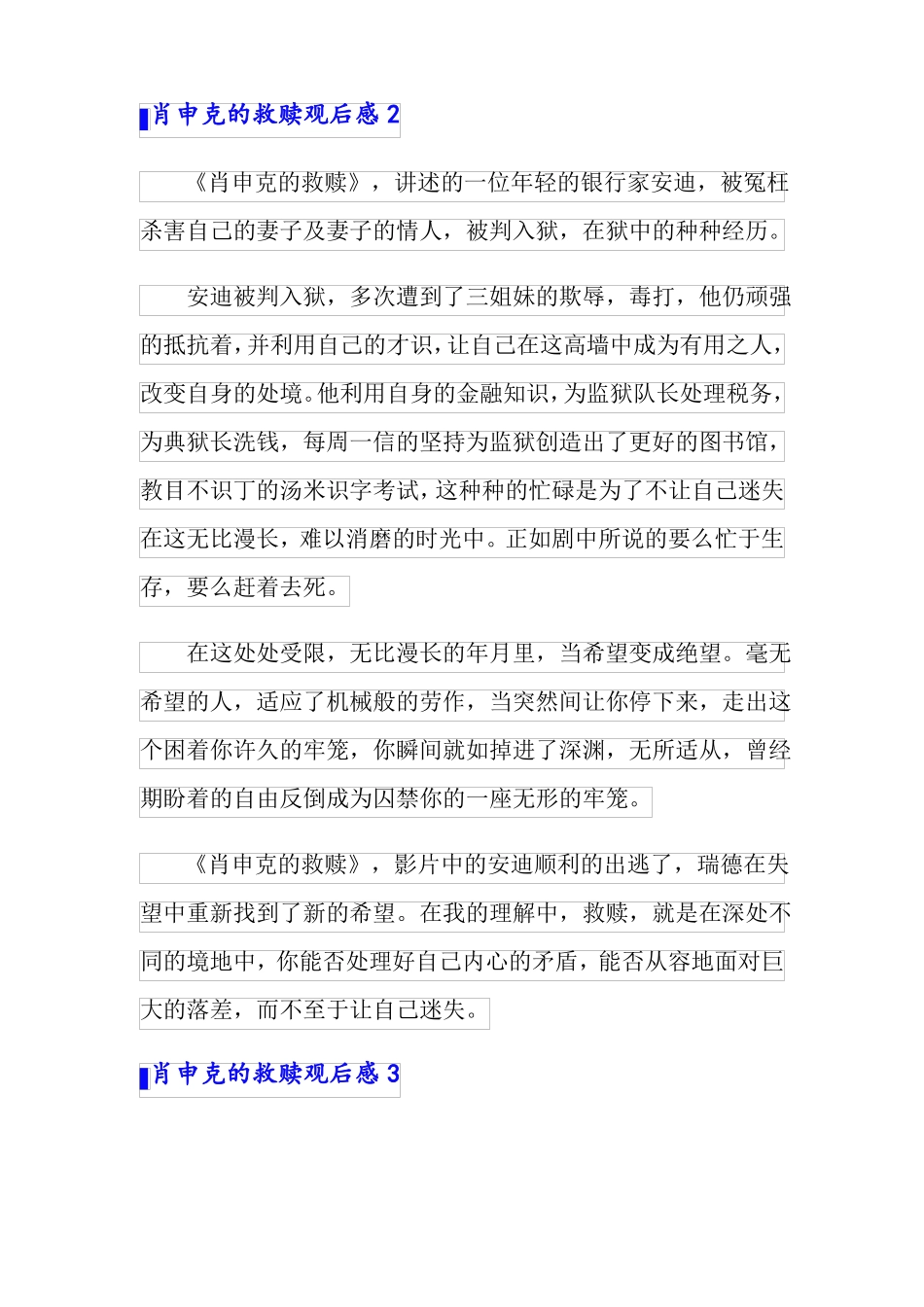 肖申克的救赎观后感 2

《肖申克的救赎》，讲述的一位年轻的银行家安迪，被冤枉杀害自己的妻子及妻子的情人，被判入狱，在狱中的种种经历。

安迪被判入狱，多次遭到了三姐妹的欺辱，毒打，他仍顽强的抵抗着，并利用自己的才识，让自己在这高墙中成为有用之人，改变自身的处境。他利用自身的金融知识，为监狱队长处理税务，为典狱长洗钱，每周一信的坚持为监狱创造出了更好的图书馆，教目不识丁的汤米识字考试，这种种的忙碌是为了不让自己迷失在这无比漫长，难以消磨的时光中。正如剧中所说的要么忙于生存，要么赶着去死。

在这处处受限，无比漫长的年月里，当希望变成绝望。毫无希望的人，适应了机械般的劳作，当突然间让你停下来，走出这个困着你许久的牢笼，你瞬间就如掉进了深渊，无所适从，曾经期盼着的自由反倒成为囚禁你的一座无形的牢笼。

《肖申克的救赎》，影片中的安迪顺利的出逃了，瑞德在失望中重新找到了新的希望。在我的理解中，救赎，就是在深处不同的境地中，你能否处理好自己内心的矛盾，能否从容地面对巨大的落差，而不至于让自己迷失。

肖申克的救赎观后感 3